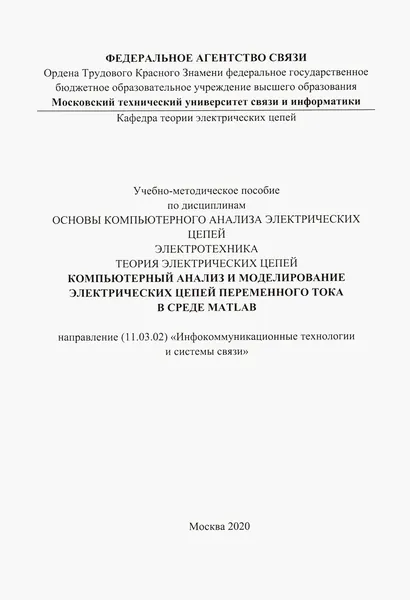 ФЕДЕРАЛЬНОЕ АГЕНТСТВО СВЯЗИ
Ордена Трудового Красного Знамени федеральное государственное бюджетное образовательное учреждение высшего образования
Московский технический университет связи и информатики
Кафедра теории электрических цепей

Учебно-методическое пособие
по дисциплинам
ОСНОВЫ КОМПЬЮТЕРНОГО АНАЛИЗА ЭЛЕКТРИЧЕСКИХ ЦЕПЕЙ
ЭЛЕКТРОТЕХНИКА
ТЕОРИЯ ЭЛЕКТРИЧЕСКИХ ЦЕПЕЙ
КОМПЬЮТЕРНЫЙ АНАЛИЗ И МОДЕЛИРОВАНИЕ ЭЛЕКТРИЧЕСКИХ ЦЕПЕЙ ПЕРЕМЕННОГО ТОКА В СРЕДЕ MATLAB

направление (11.03.02) «Инфокоммуникационные технологии и системы связи»

Москва 2020